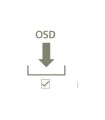 OSD